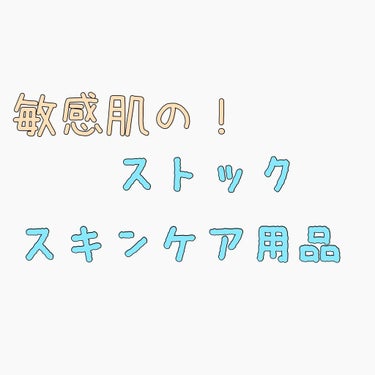 敏感肌の！
ストック
スキンケア用品